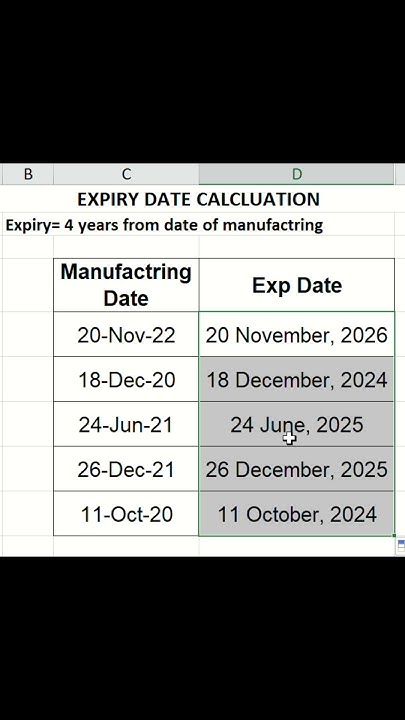 B C D

EXPIRY DATE CALCLUATION

Expiry= 4 years from date of manufactring

| Manufactring Date | Exp Date |
|---|---|
| 20-Nov-22 | 20 November, 2026 |
| 18-Dec-20 | 18 December, 2024 |
| 24-Jun-21 | 24 June, 2025 |
| 26-Dec-21 | 26 December, 2025 |
| 11-Oct-20 | 11 October, 2024 |